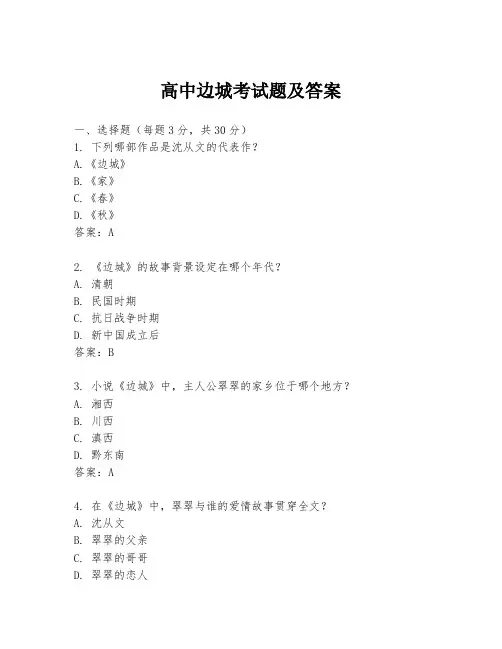 高中边城考试题及答案

一、选择题（每题3分，共30分）
1. 下列哪部作品是沈从文的代表作？
A.《边城》
B.《家》
C.《春》
D.《秋》
答案：A

2. 《边城》的故事背景设定在哪个年代？
A. 清朝
B. 民国时期
C. 抗日战争时期
D. 新中国成立后
答案：B

3. 小说《边城》中，主人公翠翠的家乡位于哪个地方？
A. 湘西
B. 川西
C. 滇西
D. 黔东南
答案：A

4. 在《边城》中，翠翠与谁的爱情故事贯穿全文？
A. 沈从文
B. 翠翠的父亲
C. 翠翠的哥哥
D. 翠翠的恋人